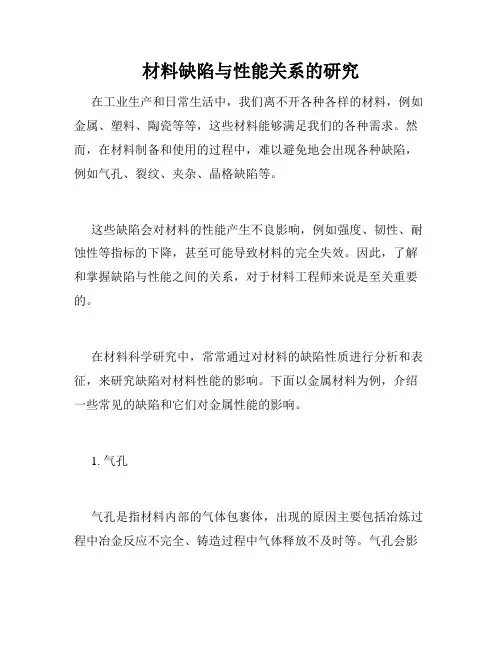 材料缺陷与性能关系的研究

在工业生产和日常生活中，我们离不开各种各样的材料，例如金属、塑料、陶瓷等等，这些材料能够满足我们的各种需求。然而，在材料制备和使用的过程中，难以避免地会出现各种缺陷，例如气孔、裂纹、夹杂、晶格缺陷等。

这些缺陷会对材料的性能产生不良影响，例如强度、韧性、耐蚀性等指标的下降，甚至可能导致材料的完全失效。因此，了解和掌握缺陷与性能之间的关系，对于材料工程师来说是至关重要的。

在材料科学研究中，常常通过对材料的缺陷性质进行分析和表征，来研究缺陷对材料性能的影响。下面以金属材料为例，介绍一些常见的缺陷和它们对金属性能的影响。

1. 气孔

气孔是指材料内部的气体包裹体，出现的原因主要包括冶炼过程中冶金反应不完全、铸造过程中气体释放不及时等。气孔会影